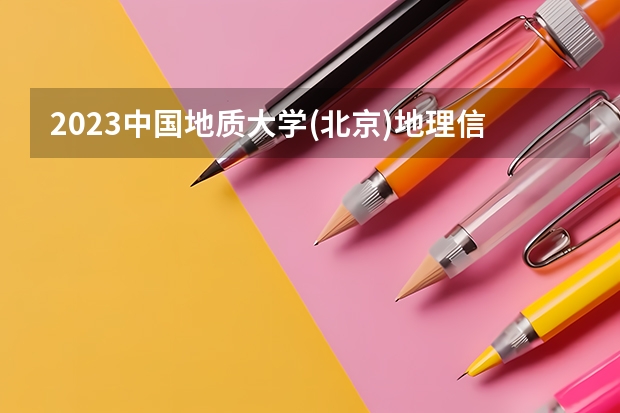 2023中国地质大学(北京)地理信